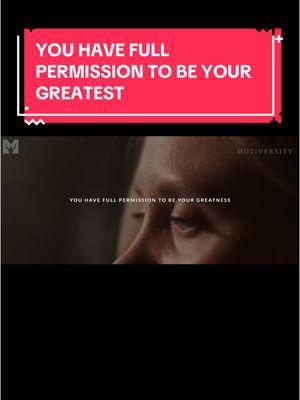 YOU HAVE FULL PERMISSION TO BE YOUR GREATEST

M

MOTIVERSITY

YOU HAVE FULL PERMISSION TO BE YOUR GREATNESS